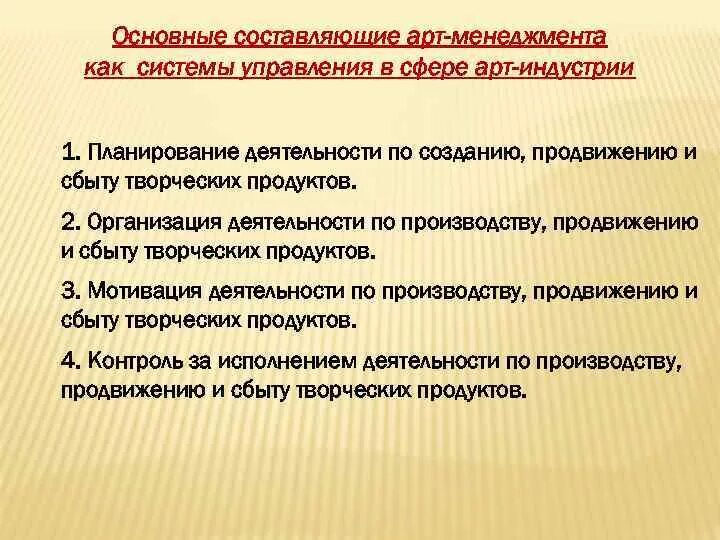 Основные составляющие арт-менеджмента как системы управления в сфере арт-индустрии

1. Планирование деятельности по созданию, продвижению и сбыту творческих продуктов.

2. Организация деятельности по производству, продвижению и сбыту творческих продуктов.

3. Мотивация деятельности по производству, продвижению и сбыту творческих продуктов.

4. Контроль за исполнением деятельности по производству, продвижению и сбыту творческих продуктов.